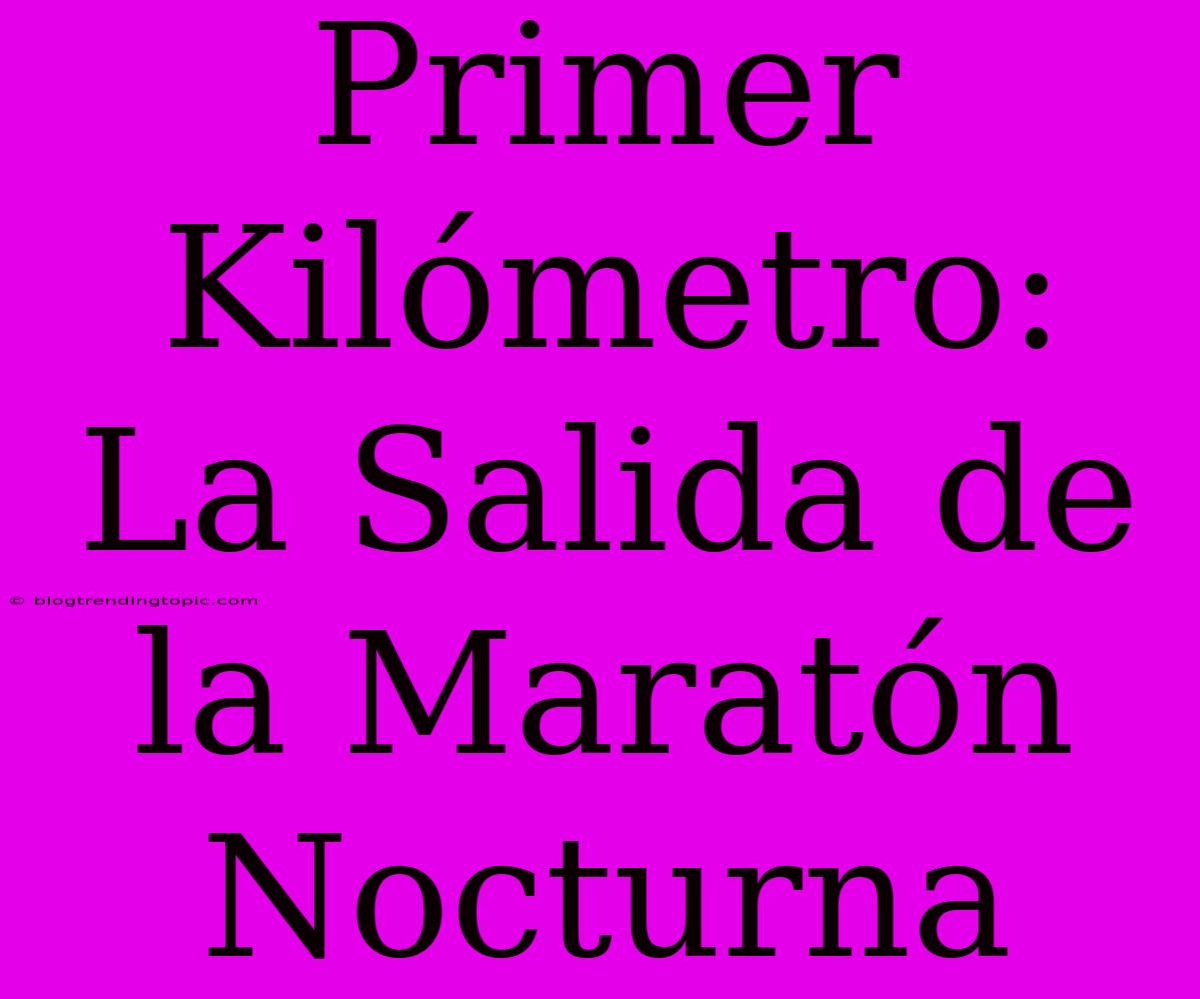 Primer Kilómetro: La Salida de la Maratón Nocturna

© blogtrendingtopic.com